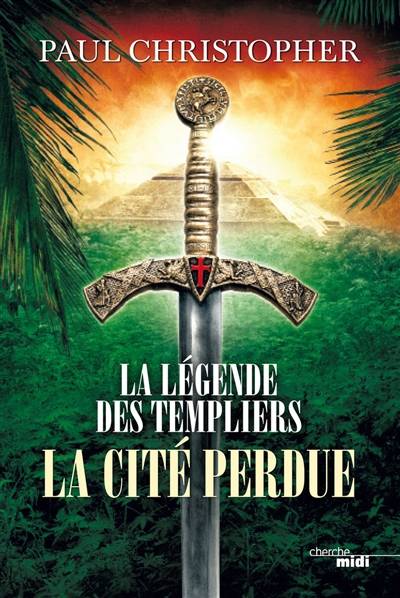 PAUL CHRISTOPHER

LA LÉGENDE DES TEMPLIERS

LA CITÉ PERDUE

cherche midi